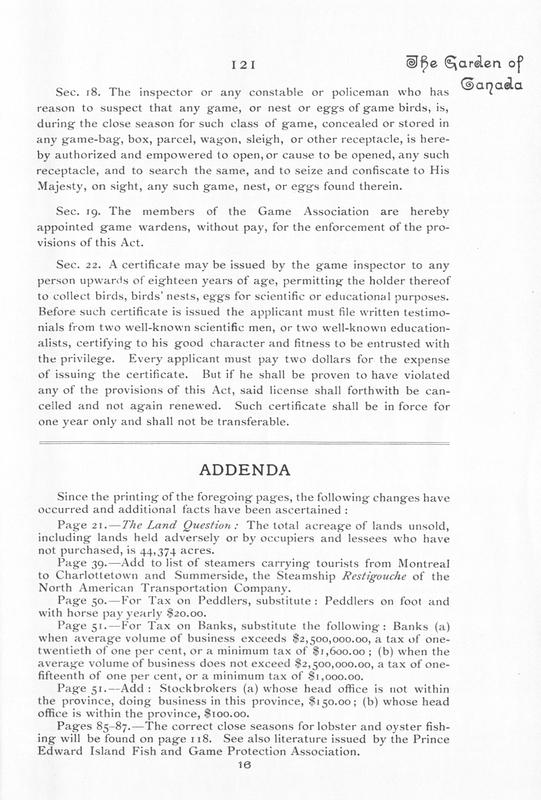 121

The Garden of Canada

Sec. 18. The inspector or any constable or policeman who has reason to suspect that any game, or nest or eggs of game birds, is, during the close season for such class of game, concealed or stored in any game-bag, box, parcel, wagon, sleigh, or other receptacle, is hereby authorized and empowered to open, or cause to be opened, any such receptacle, and to search the same, and to seize and confiscate to His Majesty, on sight, any such game, nest, or eggs found therein.

Sec. 19. The members of the Game Association are hereby appointed game wardens, without pay, for the enforcement of the provisions of this Act.

Sec. 22. A certificate may be issued by the game inspector to any person upwards of eighteen years of age, permitting the holder thereof to collect birds, birds' nests, eggs for scientific or educational purposes. Before such certificate is issued the applicant must file written testimonials from two well-known scientific men, or two well-known educationalists, certifying to his good character and fitness to be entrusted with the privilege. Every applicant must pay two dollars for the expense of issuing the certificate. But if he shall be proven to have violated any of the provisions of this Act, said license shall forthwith be cancelled and not again renewed. Such certificate shall be in force for one year only and shall not be transferable.

ADDENDA

Since the printing of the foregoing pages, the following changes have occurred and additional facts have been ascertained:

Page 21.—The Land Question: The total acreage of lands unsold, including lands held adversely or by occupiers and lessees who have not purchased, is 44,374 acres.

Page 39.—Add to list of steamers carrying tourists from Montreal to Charlottetown and Summerside, the Steamship Restigouche of the North American Transportation Company.

Page 50.—For Tax on Peddlers, substitute: Peddlers on foot and with horse pay yearly $20.00.

Page 51.—For Tax on Banks, substitute the following: Banks (a) when average volume of business exceeds $2,500,000.00, a tax of one-twentieth of one per cent, or a minimum tax of $1,600.00; (b) when the average volume of business does not exceed $2,500,000.00, a tax of one-fifteenth of one per cent, or a minimum tax of $1,000.00.

Page 51.—Add: Stockbrokers (a) whose head office is not within the province, doing business in this province, $150.00; (b) whose head office is within the province, $100.00.

Pages 85-87.—The correct close seasons for lobster and oyster fishing will be found on page 118. See also literature issued by the Prince Edward Island Fish and Game Protection Association.

16